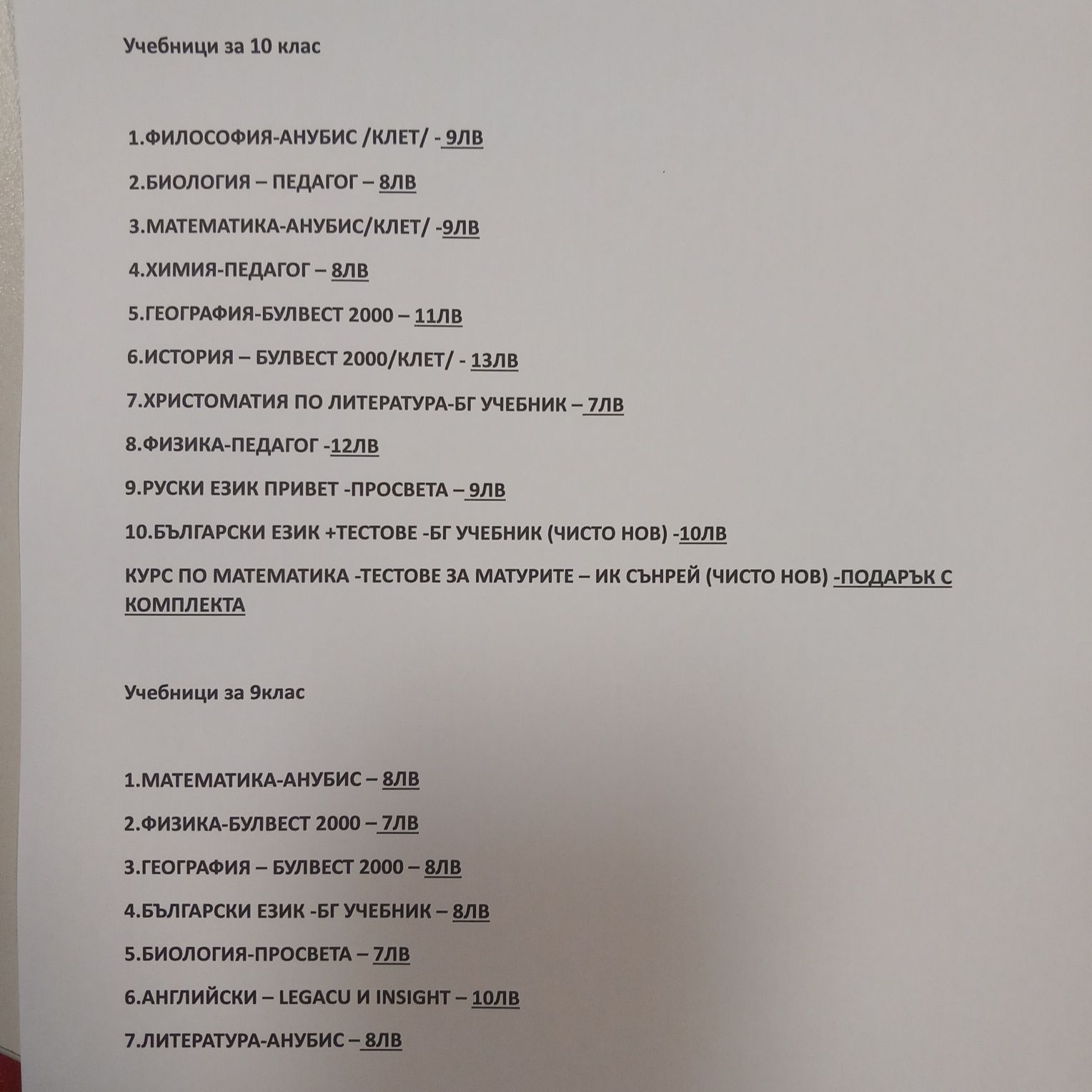 Учебници за 10 клас

1.ФИЛОСОФИЯ-АНУБИС /КЛЕТ/ - 9ЛВ

2.БИОЛОГИЯ – ПЕДАГОГ – 8ЛВ

3.МАТЕМАТИКА-АНУБИС/КЛЕТ/ -9ЛВ

4.ХИМИЯ-ПЕДАГОГ – 8ЛВ

5.ГЕОГРАФИЯ-БУЛВЕСТ 2000 – 11ЛВ

6.ИСТОРИЯ – БУЛВЕСТ 2000/КЛЕТ/ - 13ЛВ

7.ХРИСТОМАТИЯ ПО ЛИТЕРАТУРА-БГ УЧЕБНИК – 7ЛВ

8.ФИЗИКА-ПЕДАГОГ -12ЛВ

9.РУСКИ ЕЗИК ПРИВЕТ -ПРОСВЕТА – 9ЛВ

10.БЪЛГАРСКИ ЕЗИК +ТЕСТОВЕ -БГ УЧЕБНИК (ЧИСТО НОВ) -10ЛВ

КУРС ПО МАТЕМАТИКА -ТЕСТОВЕ ЗА МАТУРИТЕ – ИК СЪНРЕЙ (ЧИСТО НОВ) -ПОДАРЪК С КОМПЛЕКТА

Учебници за 9клас

1.МАТЕМАТИКА-АНУБИС – 8ЛВ

2.ФИЗИКА-БУЛВЕСТ 2000 – 7ЛВ

3.ГЕОГРАФИЯ – БУЛВЕСТ 2000 – 8ЛВ

4.БЪЛГАРСКИ ЕЗИК -БГ УЧЕБНИК – 8ЛВ

5.БИОЛОГИЯ-ПРОСВЕТА – 7ЛВ

6.АНГЛИЙСКИ – LEGACU И INSIGHT – 10ЛВ

7.ЛИТЕРАТУРА-АНУБИС – 8ЛВ